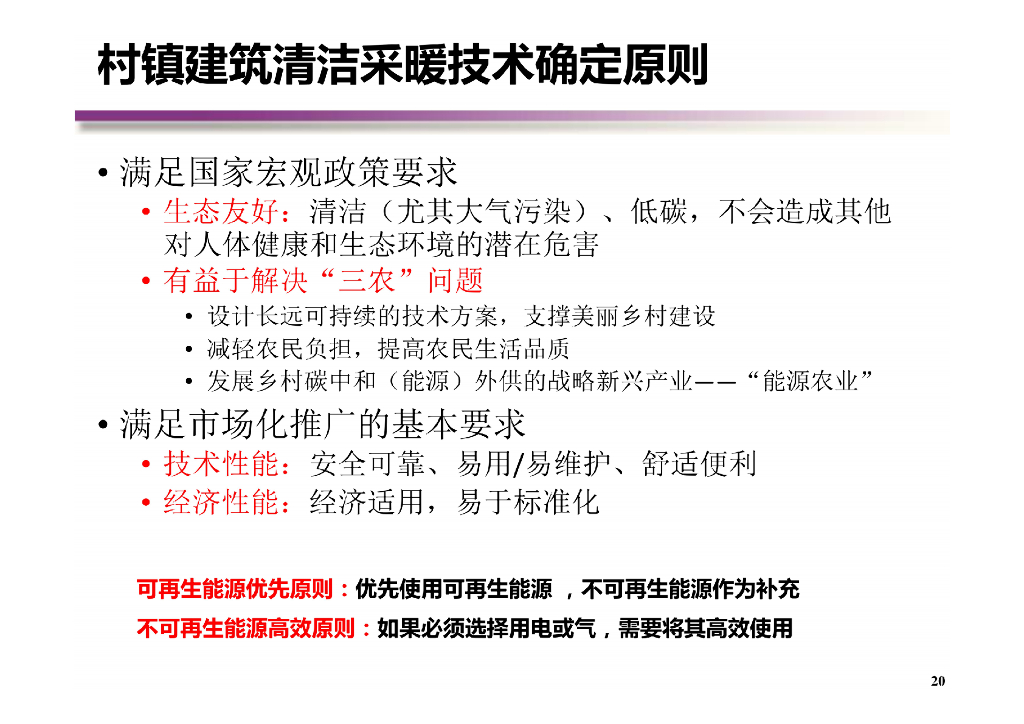 村镇建筑清洁采暖技术确定原则

• 满足国家宏观政策要求
  • 生态友好：清洁（尤其大气污染）、低碳，不会造成其他对人体健康和生态环境的潜在危害
  • 有益于解决“三农”问题
    • 设计长远可持续的技术方案，支撑美丽乡村建设
    • 减轻农民负担，提高农民生活品质
    • 发展乡村碳中和（能源）外供的战略新兴产业——“能源农业”

• 满足市场化推广的基本要求
  • 技术性能：安全可靠、易用/易维护、舒适便利
  • 经济性能：经济适用，易于标准化

可再生能源优先原则：优先使用可再生能源 ，不可再生能源作为补充

不可再生能源高效原则：如果必须选择用电或气，需要将其高效使用

20